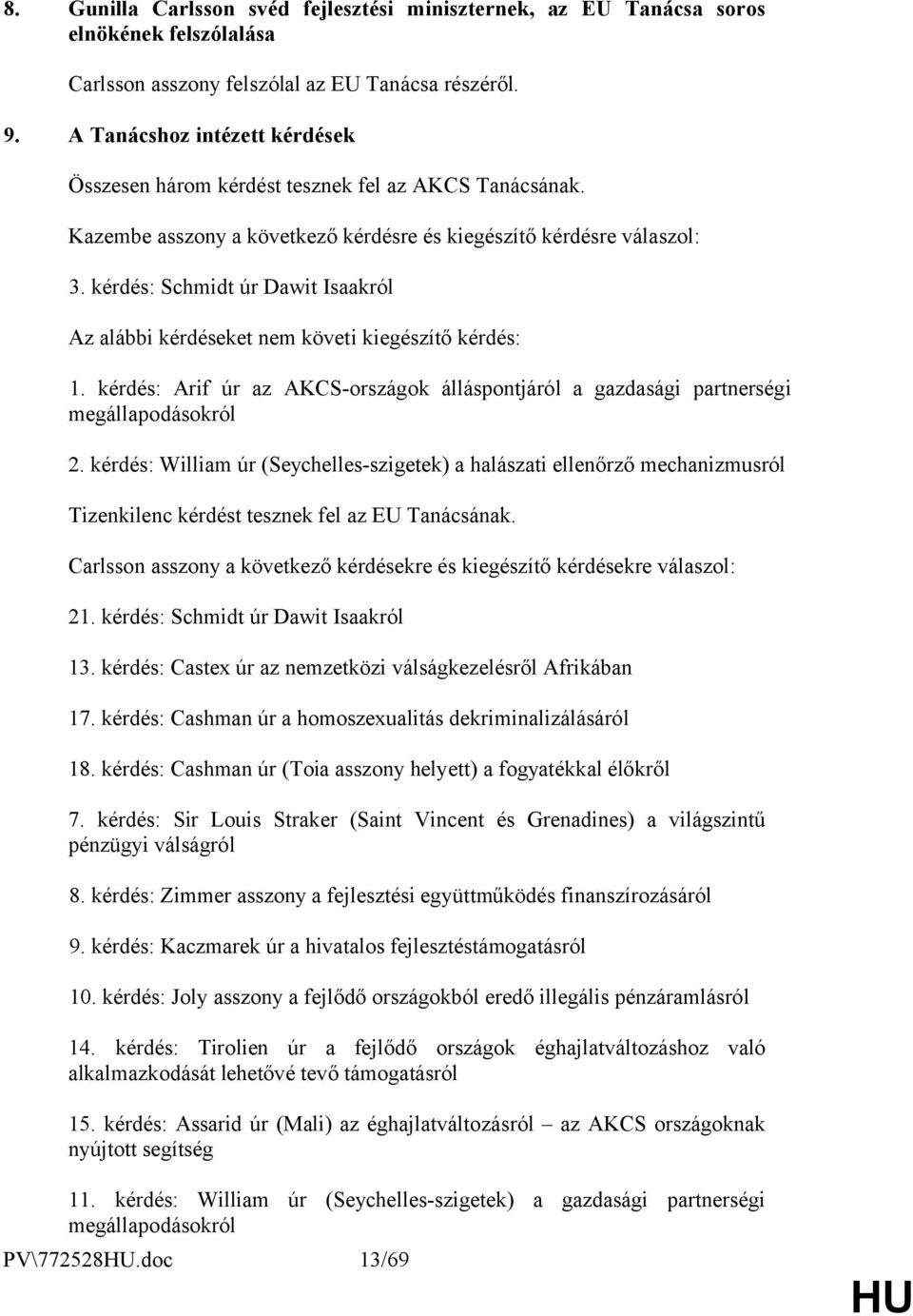 8. Gunilla Carlsson svéd fejlesztési miniszternek, az EU Tanácsa soros elnökének felszólalása

Carlsson asszony felszólal az EU Tanácsa részéről.

9. A Tanácshoz intézett kérdések

Összesen három kérdést tesznek fel az AKCS Tanácsának.

Kazembe asszony a következő kérdésre és kiegészítő kérdésre válaszol:

3. kérdés: Schmidt úr Dawit Isaakról

Az alábbi kérdéseket nem követi kiegészítő kérdés:

1. kérdés: Arif úr az AKCS-országok álláspontjáról a gazdasági partnerségi megállapodásokról

2. kérdés: William úr (Seychelles-szigetek) a halászati ellenőrző mechanizmusról

Tizenkilenc kérdést tesznek fel az EU Tanácsának.

Carlsson asszony a következő kérdésekre és kiegészítő kérdésekre válaszol:

21. kérdés: Schmidt úr Dawit Isaakról

13. kérdés: Castex úr az nemzetközi válságkezelésről Afrikában

17. kérdés: Cashman úr a homoszexualitás dekriminalizálásáról

18. kérdés: Cashman úr (Toia asszony helyett) a fogyatékkal élőkről

7. kérdés: Sir Louis Straker (Saint Vincent és Grenadines) a világszintű pénzügyi válságról

8. kérdés: Zimmer asszony a fejlesztési együttműködés finanszírozásáról

9. kérdés: Kaczmarek úr a hivatalos fejlesztéstámogatásról

10. kérdés: Joly asszony a fejlődő országokból eredő illegális pénzáramlásról

14. kérdés: Tirolien úr a fejlődő országok éghajlatváltozáshoz való alkalmazkodását lehetővé tevő támogatásról

15. kérdés: Assarid úr (Mali) az éghajlatváltozásról – az AKCS országoknak nyújtott segítség

11. kérdés: William úr (Seychelles-szigetek) a gazdasági partnerségi megállapodásokról

PV\772528HU.doc 13/69

HU